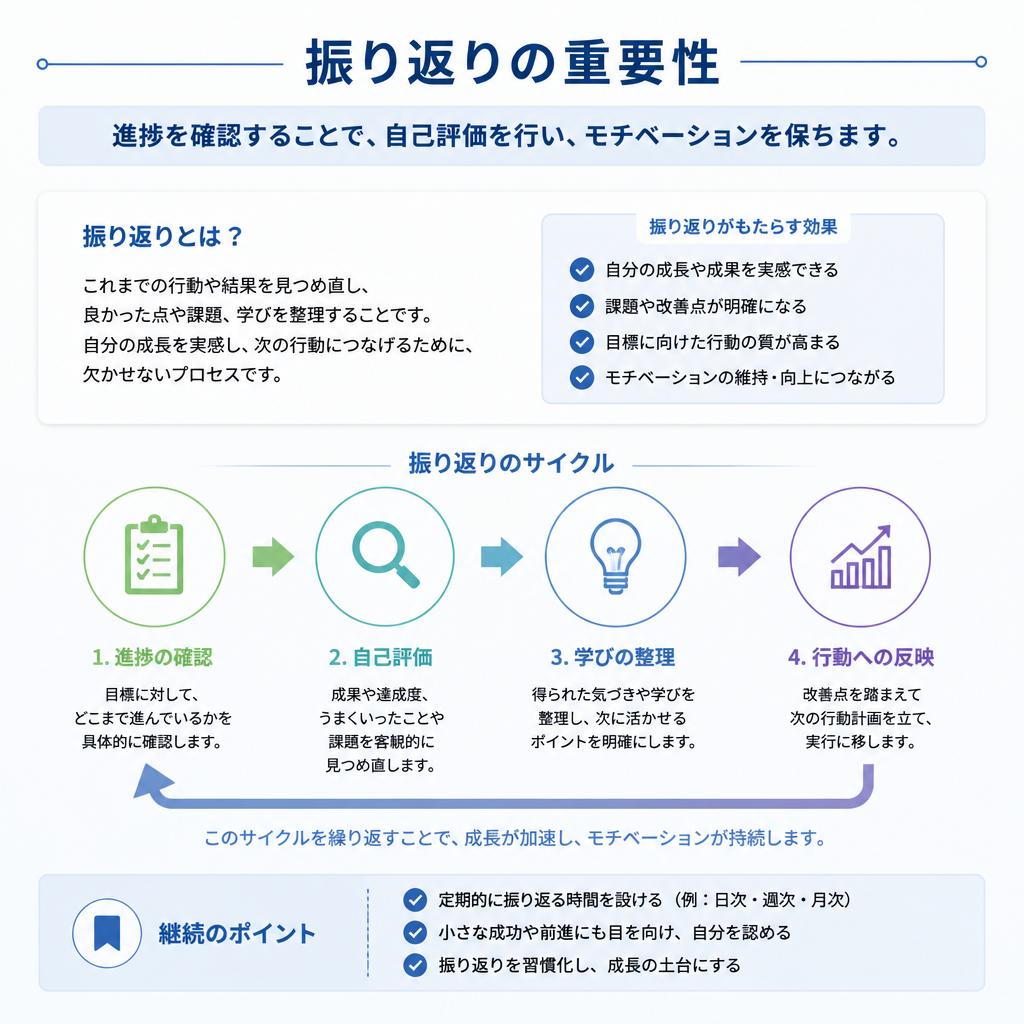 振り返りの重要性

進捗を確認することで、自己評価を行い、モチベーションを保ちます。

振り返りとは？

これまでの行動や結果を見つめ直し、良かった点や課題、学びを整理することです。自分の成長を実感し、次の行動につなげるために、欠かせないプロセスです。

振り返りがもたらす効果

自分の成長や成果を実感できる
課題や改善点が明確になる
目標に向けた行動の質が高まる
モチベーションの維持・向上につながる

振り返りのサイクル

1. 進捗の確認
目標に対して、どこまで進んでいるかを具体的に確認します。

2. 自己評価
成果や達成度、うまくいったことや課題を客観的に見つめ直します。

3. 学びの整理
得られた気づきや学びを整理し、次に活かせるポイントを明確にします。

4. 行動への反映
改善点を踏まえて次の行動計画を立て、実行に移します。

このサイクルを繰り返すことで、成長が加速し、モチベーションが持続します。

継続のポイント

定期的に振り返る時間を設ける（例：日次・週次・月次）
小さな成功や前進にも目を向け、自分を認める
振り返りを習慣化し、成長の土台にする